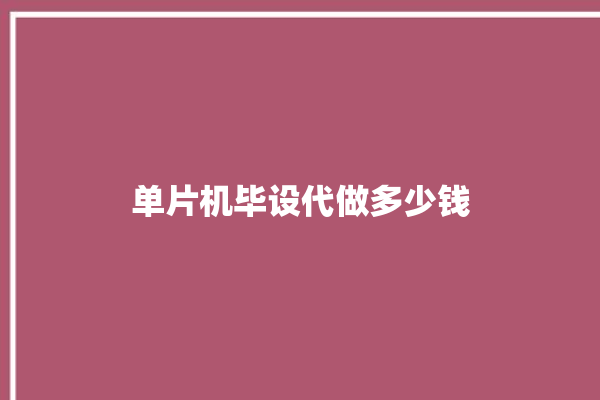 单片机毕设代做多少钱